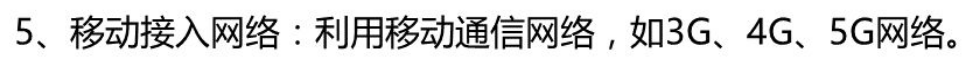 5、移动接入网络：利用移动通信网络，如3G、4G、5G网络。